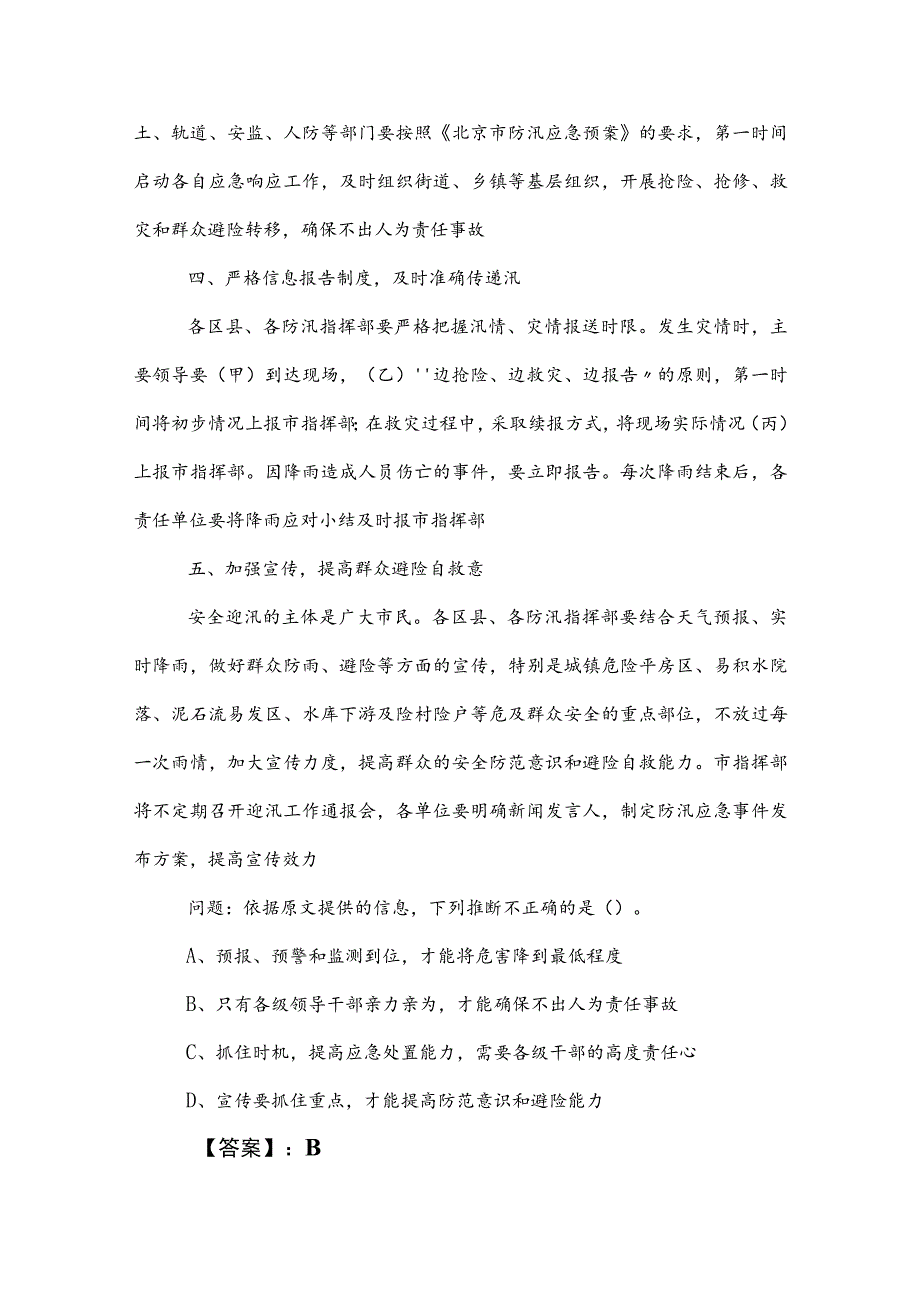 土、轨道、安监、人防等部门要按照《北京市防汛应急预案》的要求，第一时间启动各自应急响应工作，及时组织街道、乡镇等基层组织，开展抢险、抢修、救灾和群众避险转移，确保不出人为责任事故

四、严格信息报告制度，及时准确传递汛

各区县、各防汛指挥部要严格把握汛情、灾情报送时限。发生灾情时，主要领导要（甲）到达现场，（乙）''边抢险、边救灾、边报告〃的原则，第一时间将初步情况上报市指挥部;在救灾过程中，采取续报方式，将现场实际情况（丙）上报市指挥部。因降雨造成人员伤亡的事件，要立即报告。每次降雨结束后，各责任单位要将降雨应对小结及时报市指挥部

五、加强宣传，提高群众避险自救意

安全迎汛的主体是广大市民。各区县、各防汛指挥部要结合天气预报、实时降雨，做好群众防雨、避险等方面的宣传，特别是城镇危险平房区、易积水院落、泥石流易发区、水库下游及险村险户等危及群众安全的重点部位，不放过每一次雨情，加大宣传力度，提高群众的安全防范意识和避险自救能力。市指挥部将不定期召开迎汛工作通报会，各单位要明确新闻发言人，制定防汛应急事件发布方案，提高宣传效力

问题：依据原文提供的信息，下列推断不正确的是（）。

A、预报、预警和监测到位，才能将危害降到最低程度

B、只有各级领导干部亲力亲为，才能确保不出人为责任事故

C、抓住时机，提高应急处置能力，需要各级干部的高度责任心

D、宣传要抓住重点，才能提高防范意识和避险能力

【答案】：B